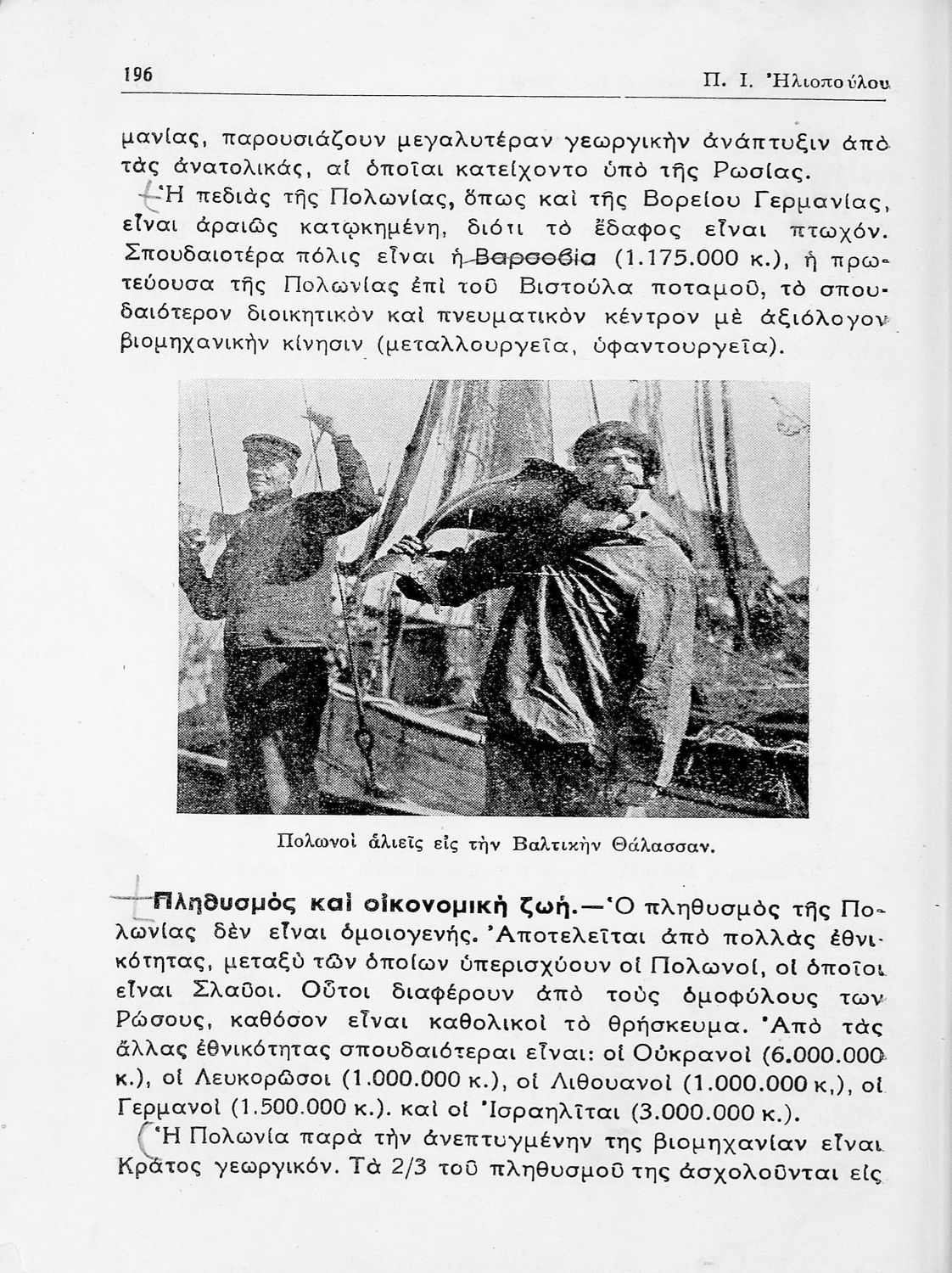 196

Π. Ι. Ἠλιοπούλου

μανίας, παρουσιάζουν μεγαλυτέραν γεωργικὴν ἀνάπτυξιν ἀπὸ τὰς ἀνατολικάς, αἱ ὁποῖαι κατείχοντο ὑπὸ τῆς Ρωσίας.

Ἡ πεδιὰς τῆς Πολωνίας, ὅπως καὶ τῆς Βορείου Γερμανίας, εἶναι ἀραιῶς κατῳκημένη, διότι τὸ ἔδαφος εἶναι πτωχόν. Σπουδαιοτέρα πόλις εἶναι ἡ Βαρσοβία (1.175.000 κ.), ἡ πρωτεύουσα τῆς Πολωνίας ἐπὶ τοῦ Βιστούλα ποταμοῦ, τὸ σπουδαιότερον διοικητικὸν καὶ πνευματικὸν κέντρον μὲ ἀξιόλογον βιομηχανικὴν κίνησιν (μεταλλουργεῖα, ὑφαντουργεῖα).

Πολωνοὶ ἁλιεῖς εἰς τὴν Βαλτικὴν Θάλασσαν.

Πληθυσμὸς καὶ οἰκονομικὴ ζωή.—Ὁ πληθυσμὸς τῆς Πολωνίας δὲν εἶναι ὁμοιογενής. Ἀποτελεῖται ἀπὸ πολλὰς ἐθνικότητας, μεταξὺ τῶν ὁποίων ὑπερισχύουν οἱ Πολωνοί, οἱ ὁποῖοι εἶναι Σλαῦοι. Οὗτοι διαφέρουν ἀπὸ τοὺς ὁμοφύλους των Ρώσους, καθόσον εἶναι καθολικοὶ τὸ θρήσκευμα. Ἀπὸ τὰς ἄλλας ἐθνικότητας σπουδαιότεραι εἶναι: οἱ Οὐκρανοὶ (6.000.000 κ.), οἱ Λευκορῶσοι (1.000.000 κ.), οἱ Λιθουανοὶ (1.000.000 κ,), οἱ Γερμανοὶ (1.500.000 κ.). καὶ οἱ Ἰσραηλῖται (3.000.000 κ.).

Ἡ Πολωνία παρὰ τὴν ἀνεπτυγμένην της βιομηχανίαν εἶναι Κράτος γεωργικόν. Τὰ 2/3 τοῦ πληθυσμοῦ της ἀσχολοῦνται εἰς